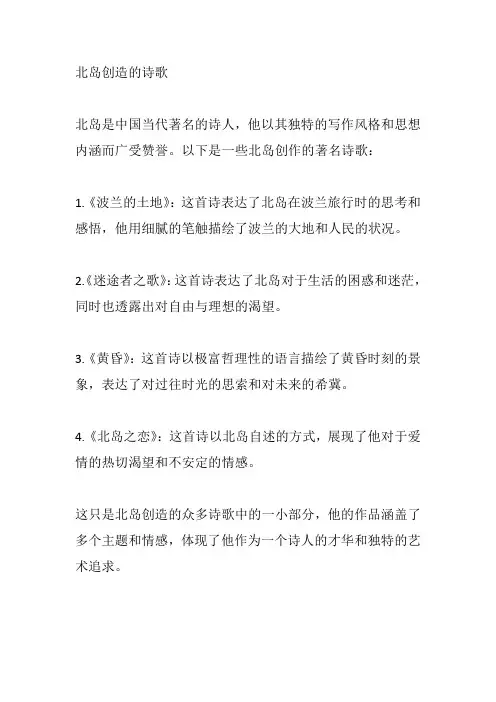 北岛创造的诗歌

北岛是中国当代著名的诗人，他以其独特的写作风格和思想内涵而广受赞誉。以下是一些北岛创作的著名诗歌：

1.《波兰的土地》：这首诗表达了北岛在波兰旅行时的思考和感悟，他用细腻的笔触描绘了波兰的大地和人民的状况。

2.《迷途者之歌》：这首诗表达了北岛对于生活的困惑和迷茫，同时也透露出对自由与理想的渴望。

3.《黄昏》：这首诗以极富哲理性的语言描绘了黄昏时刻的景象，表达了对过往时光的思索和对未来的希冀。

4.《北岛之恋》：这首诗以北岛自述的方式，展现了他对于爱情的热切渴望和不安定的情感。

这只是北岛创造的众多诗歌中的一小部分，他的作品涵盖了多个主题和情感，体现了他作为一个诗人的才华和独特的艺术追求。